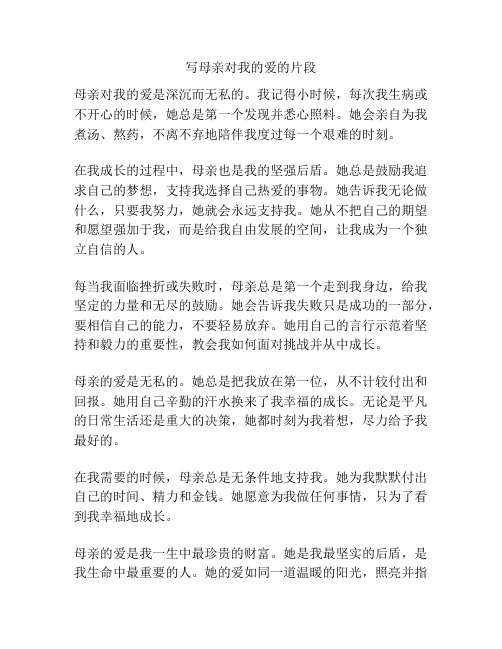 写母亲对我的爱的片段

母亲对我的爱是深沉而无私的。我记得小时候，每次我生病或不开心的时候，她总是第一个发现并悉心照料。她会亲自为我煮汤、熬药，不离不弃地陪伴我度过每一个艰难的时刻。

在我成长的过程中，母亲也是我的坚强后盾。她总是鼓励我追求自己的梦想，支持我选择自己热爱的事物。她告诉我无论做什么，只要我努力，她就会永远支持我。她从不把自己的期望和愿望强加于我，而是给我自由发展的空间，让我成为一个独立自信的人。

每当我面临挫折或失败时，母亲总是第一个走到我身边，给我坚定的力量和无尽的鼓励。她会告诉我失败只是成功的一部分，要相信自己的能力，不要轻易放弃。她用自己的言行示范着坚持和毅力的重要性，教会我如何面对挑战并从中成长。

母亲的爱是无私的。她总是把我放在第一位，从不计较付出和回报。她用自己辛勤的汗水换来了我幸福的成长。无论是平凡的日常生活还是重大的决策，她都时刻为我着想，尽力给予我最好的。

在我需要的时候，母亲总是无条件地支持我。她为我默默付出自己的时间、精力和金钱。她愿意为我做任何事情，只为了看到我幸福地成长。

母亲的爱是我一生中最珍贵的财富。她是我最坚实的后盾，是我生命中最重要的人。她的爱如同一道温暖的阳光，照亮并指